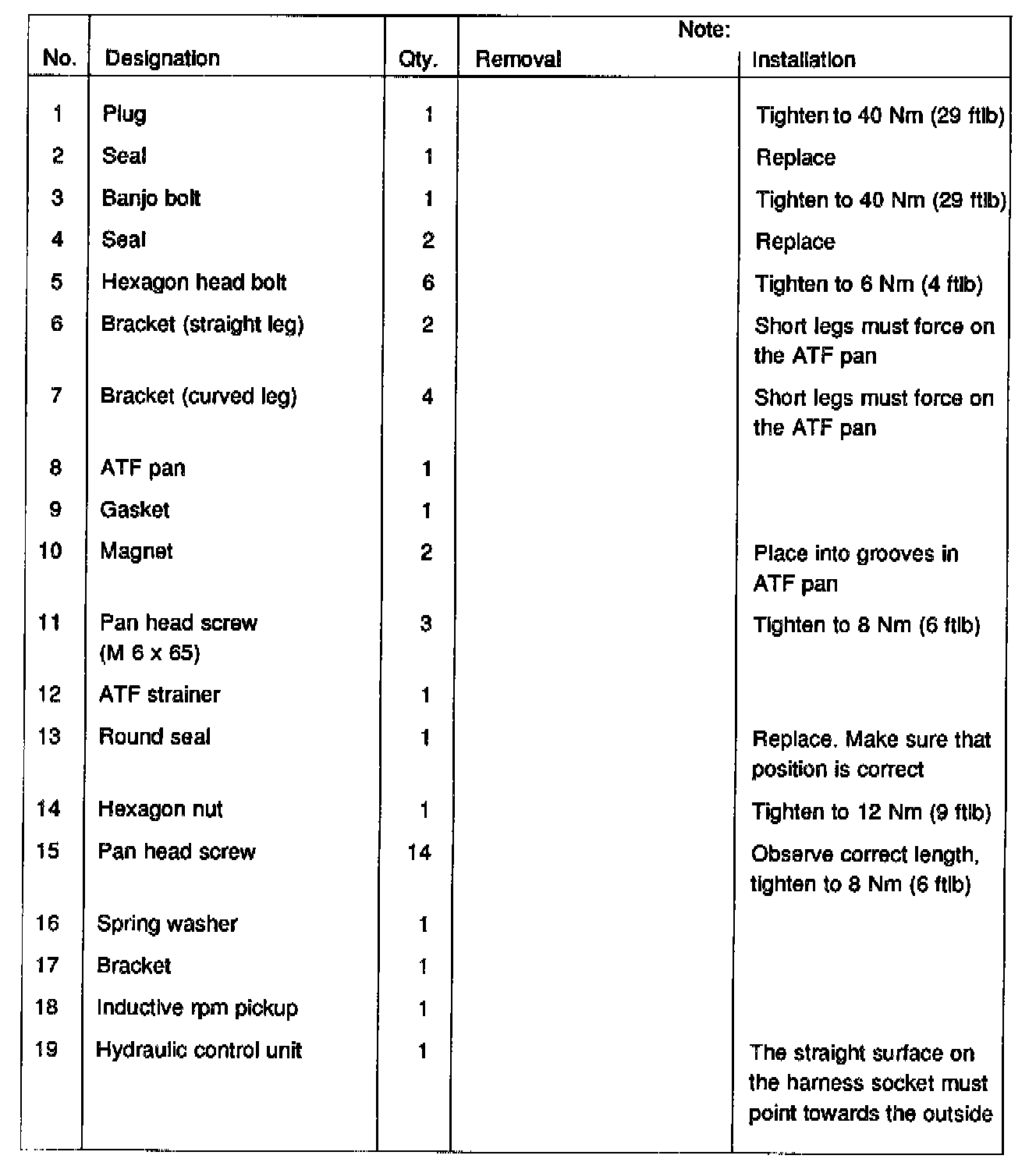 | No. | Designation | Qty. | Note: Removal | Note: Installation |
|---|---|---|---|---|
| 1 | Plug | 1 | | Tighten to 40 Nm (29 ftlb) |
| 2 | Seal | 1 | | Replace |
| 3 | Banjo bolt | 1 | | Tighten to 40 Nm (29 ftlb) |
| 4 | Seal | 2 | | Replace |
| 5 | Hexagon head bolt | 6 | | Tighten to 6 Nm (4 ftlb) |
| 6 | Bracket (straight leg) | 2 | | Short legs must force on the ATF pan |
| 7 | Bracket (curved leg) | 4 | | Short legs must force on the ATF pan |
| 8 | ATF pan | 1 | | |
| 9 | Gasket | 1 | | |
| 10 | Magnet | 2 | | Place into grooves in ATF pan |
| 11 | Pan head screw (M 6 x 65) | 3 | | Tighten to 8 Nm (6 ftlb) |
| 12 | ATF strainer | 1 | | |
| 13 | Round seal | 1 | | Replace. Make sure that position is correct |
| 14 | Hexagon nut | 1 | | Tighten to 12 Nm (9 ftlb) |
| 15 | Pan head screw | 14 | | Observe correct length, tighten to 8 Nm (6 ftlb) |
| 16 | Spring washer | 1 | | |
| 17 | Bracket | 1 | | |
| 18 | Inductive rpm pickup | 1 | | |
| 19 | Hydraulic control unit | 1 | | The straight surface on the harness socket must point towards the outside |